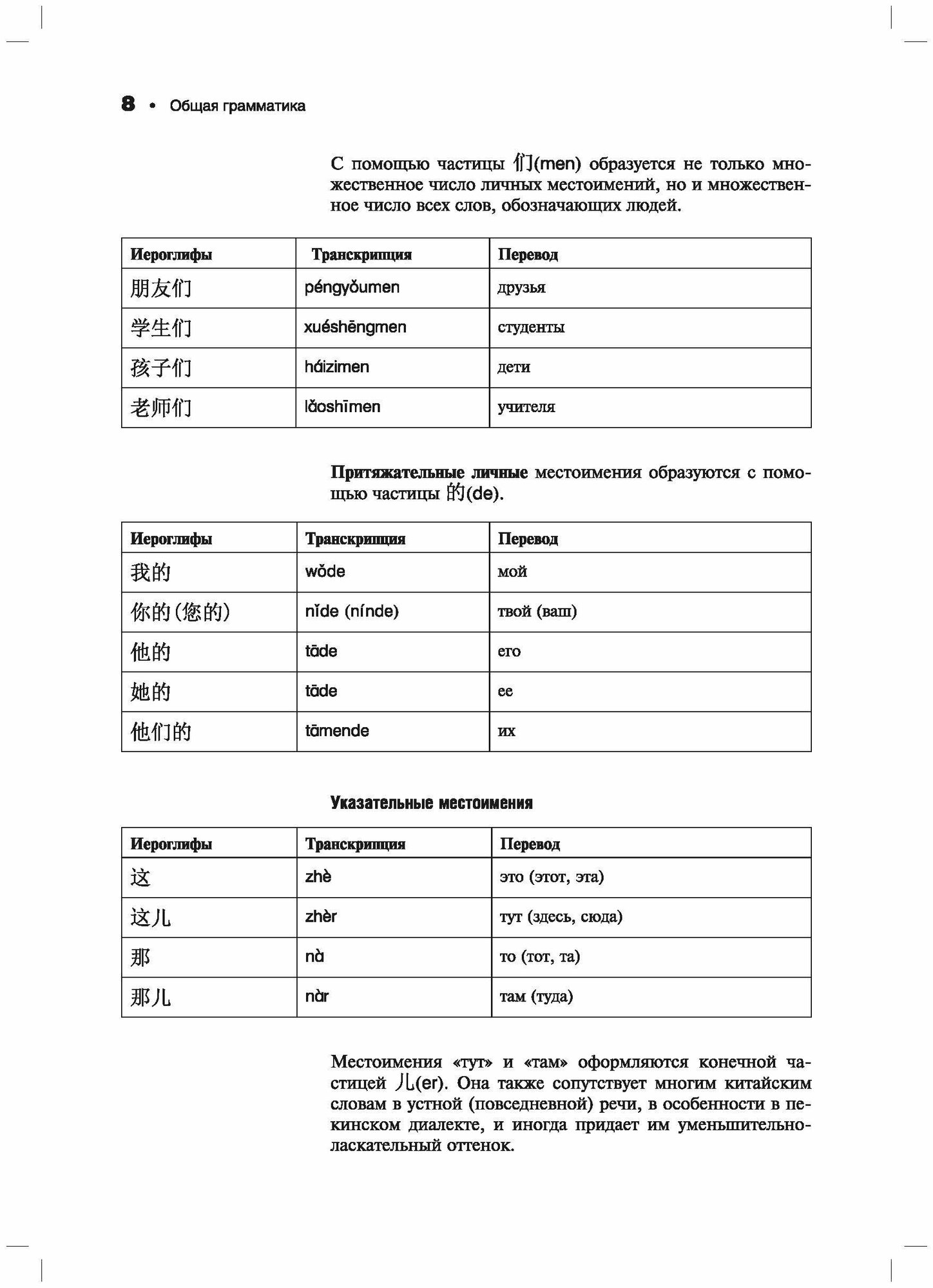 8 • Общая грамматика

С помощью частицы 们(men) образуется не только множественное число личных местоимений, но и множественное число всех слов, обозначающих людей.

| Иероглифы | Транскрипция | Перевод |
|---|---|---|
| 朋友们 | péngyǒumen | друзья |
| 学生们 | xuéshēngmen | студенты |
| 孩子们 | háizimen | дети |
| 老师们 | lǎoshīmen | учителя |

Притяжательные личные местоимения образуются с помощью частицы 的(de).

| Иероглифы | Транскрипция | Перевод |
|---|---|---|
| 我的 | wǒde | мой |
| 你的(您的) | nǐde (nínde) | твой (ваш) |
| 他的 | tāde | его |
| 她的 | tāde | ее |
| 他们的 | tāmende | их |

Указательные местоимения

| Иероглифы | Транскрипция | Перевод |
|---|---|---|
| 这 | zhè | это (этот, эта) |
| 这儿 | zhèr | тут (здесь, сюда) |
| 那 | nà | то (тот, та) |
| 那儿 | nàr | там (туда) |

Местоимения «тут» и «там» оформляются конечной частицей 儿(er). Она также сопутствует многим китайским словам в устной (повседневной) речи, в особенности в пекинском диалекте, и иногда придает им уменьшительно-ласкательный оттенок.